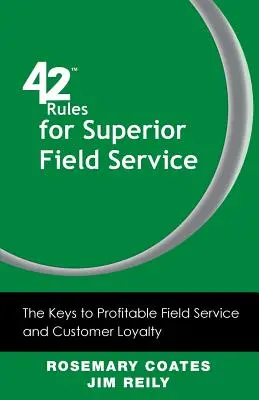 42™
Rules
for Superior
Field Service

The Keys to Profitable Field Service and Customer Loyalty

ROSEMARY COATES
JIM REILY